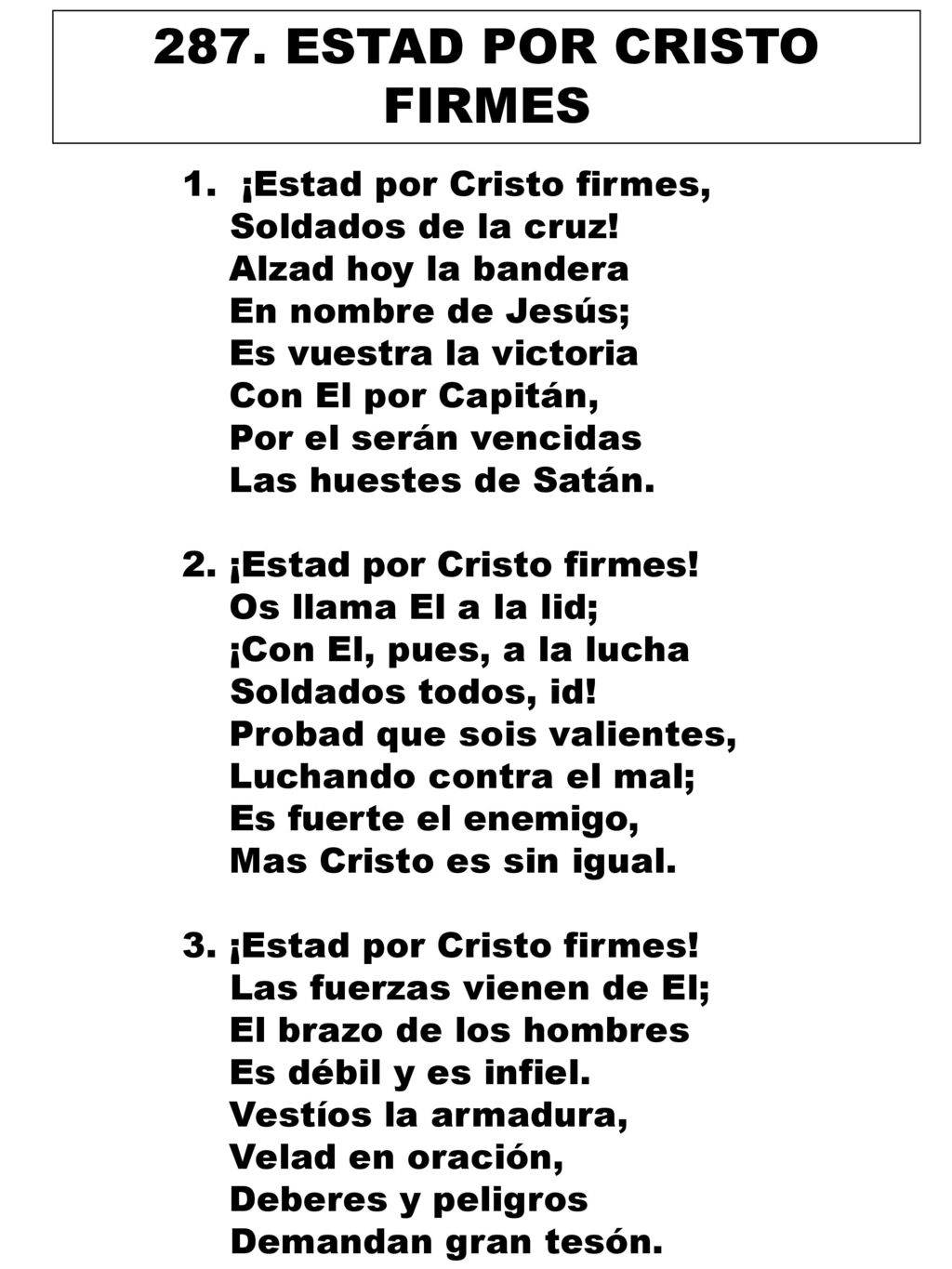 287. ESTAD POR CRISTO FIRMES

1. ¡Estad por Cristo firmes,
Soldados de la cruz!
Alzad hoy la bandera
En nombre de Jesús;
Es vuestra la victoria
Con El por Capitán,
Por el serán vencidas
Las huestes de Satán.

2. ¡Estad por Cristo firmes!
Os llama El a la lid;
¡Con El, pues, a la lucha
Soldados todos, id!
Probad que sois valientes,
Luchando contra el mal;
Es fuerte el enemigo,
Mas Cristo es sin igual.

3. ¡Estad por Cristo firmes!
Las fuerzas vienen de El;
El brazo de los hombres
Es débil y es infiel.
Vestíos la armadura,
Velad en oración,
Deberes y peligros
Demandan gran tesón.